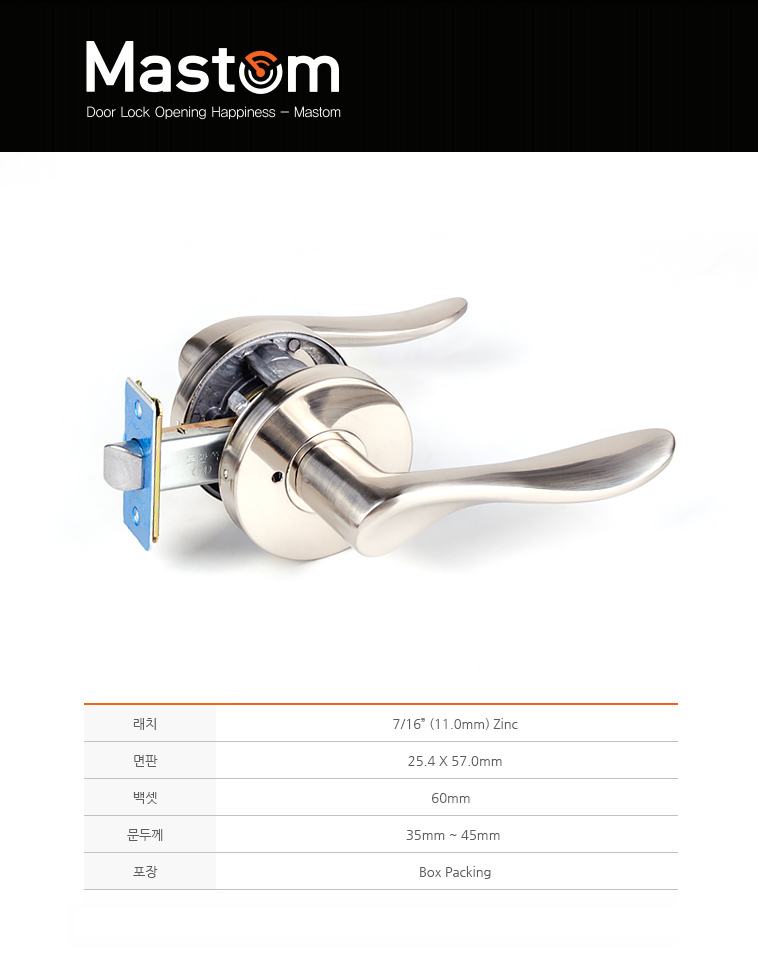 Mastom

Door Lock Opening Happiness – Mastom

| 래치 | 7/16" (11.0mm) Zinc |
|---|---|
| 면판 | 25.4 X 57.0mm |
| 백셋 | 60mm |
| 문두께 | 35mm ~ 45mm |
| 포장 | Box Packing |